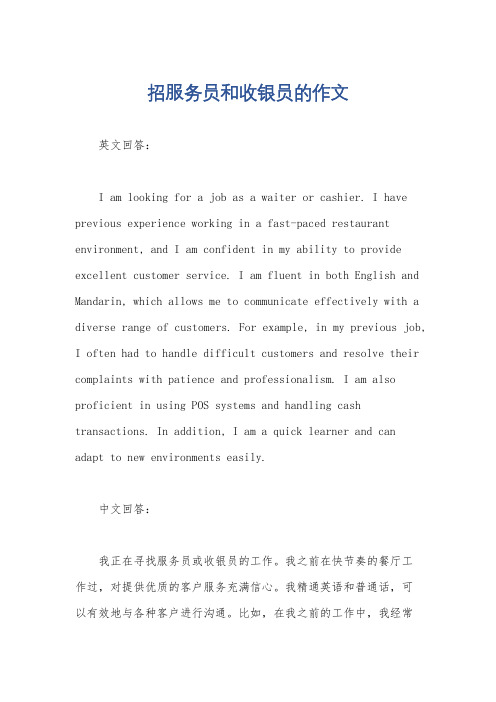 招服务员和收银员的作文

英文回答:

I am looking for a job as a waiter or cashier. I have previous experience working in a fast-paced restaurant environment, and I am confident in my ability to provide excellent customer service. I am fluent in both English and Mandarin, which allows me to communicate effectively with a diverse range of customers. For example, in my previous job, I often had to handle difficult customers and resolve their complaints with patience and professionalism. I am also proficient in using POS systems and handling cash transactions. In addition, I am a quick learner and can adapt to new environments easily.

中文回答:

我正在寻找服务员或收银员的工作。我之前在快节奏的餐厅工作过，对提供优质的客户服务充满信心。我精通英语和普通话，可以有效地与各种客户进行沟通。比如，在我之前的工作中，我经常